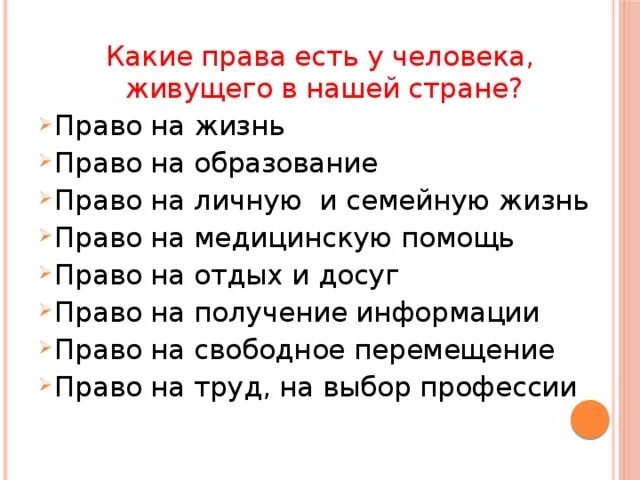 Какие права есть у человека, живущего в нашей стране?

Право на жизнь
Право на образование
Право на личную и семейную жизнь
Право на медицинскую помощь
Право на отдых и досуг
Право на получение информации
Право на свободное перемещение
Право на труд, на выбор профессии